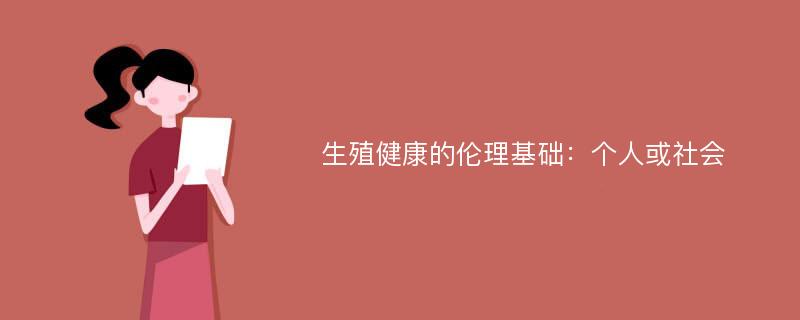 生殖健康的伦理基础：个人或社会